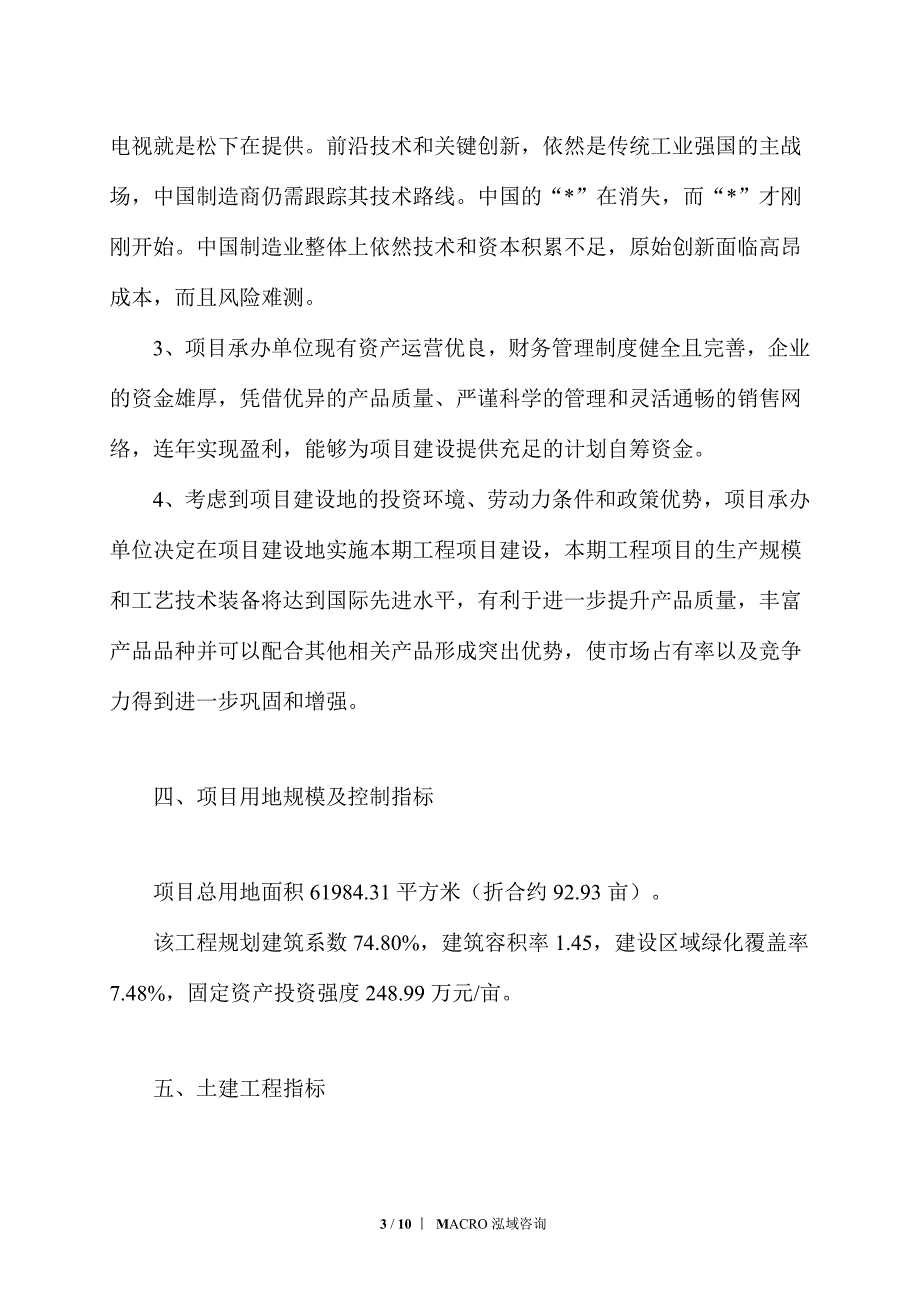 电视就是松下在提供。前沿技术和关键创新，依然是传统工业强国的主战场，中国制造商仍需跟踪其技术路线。中国的“*”在消失，而“*”才刚刚开始。中国制造业整体上依然技术和资本积累不足，原始创新面临高昂成本，而且风险难测。

3、项目承办单位现有资产运营优良，财务管理制度健全且完善，企业的资金雄厚，凭借优异的产品质量、严谨科学的管理和灵活通畅的销售网络，连年实现盈利，能够为项目建设提供充足的计划自筹资金。

4、考虑到项目建设地的投资环境、劳动力条件和政策优势，项目承办单位决定在项目建设地实施本期工程项目建设，本期工程项目的生产规模和工艺技术装备将达到国际先进水平，有利于进一步提升产品质量，丰富产品品种并可以配合其他相关产品形成突出优势，使市场占有率以及竞争力得到进一步巩固和增强。

四、项目用地规模及控制指标

项目总用地面积 61984.31 平方米（折合约 92.93 亩）。

该工程规划建筑系数 74.80%，建筑容积率 1.45，建设区域绿化覆盖率 7.48%，固定资产投资强度 248.99 万元/亩。

五、土建工程指标

3 / 10 | MACRO 泓域咨询